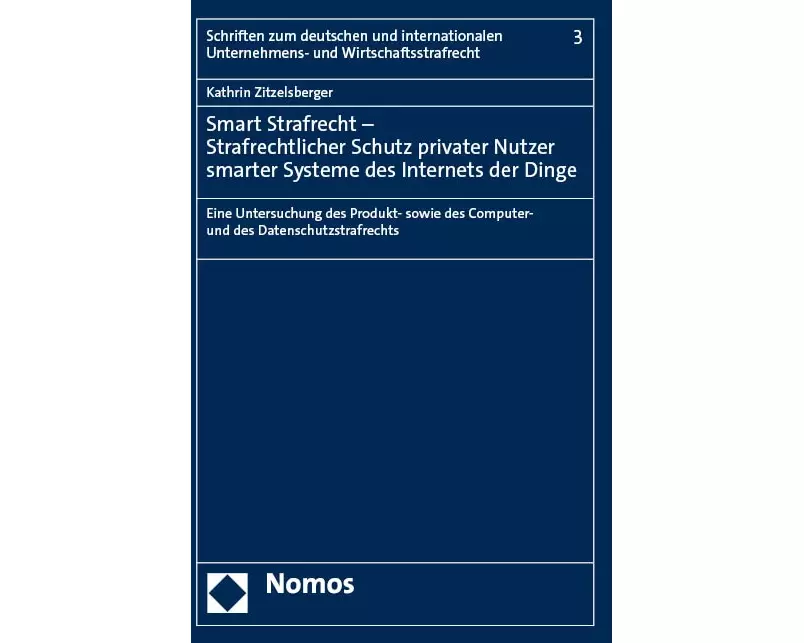 Schriften zum deutschen und internationalen Unternehmens- und Wirtschaftsstrafrecht 3

Kathrin Zitzelsberger

Smart Strafrecht – Strafrechtlicher Schutz privater Nutzer smarter Systeme des Internets der Dinge

Eine Untersuchung des Produkt- sowie des Computer- und des Datenschutzstrafrechts

Nomos